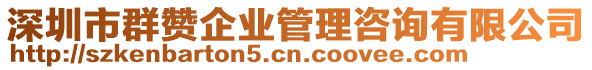 深圳市群赞企业管理咨询有限公司
http://szkenbarton5.cn.coovee.com